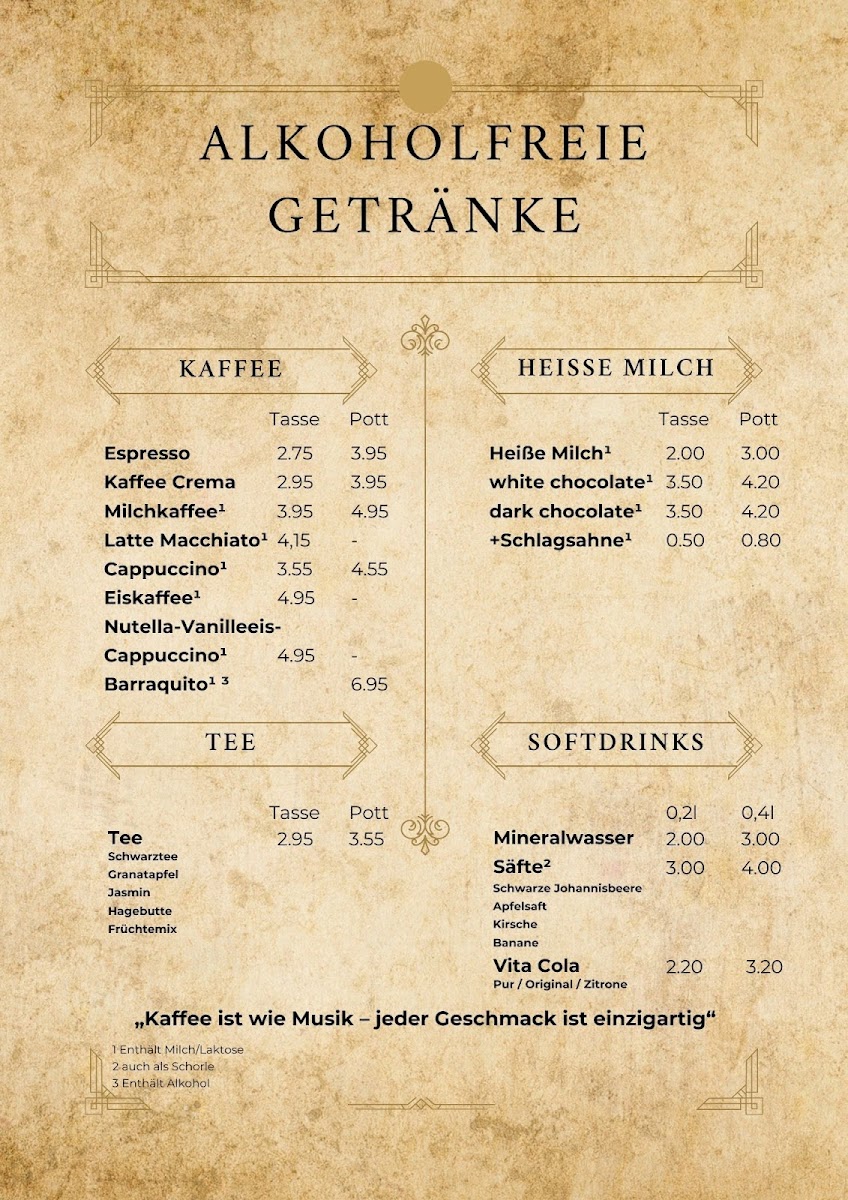 ALKOHOLFREIE GETRÄNKE

KAFFEE

| | Tasse | Pott |
|---|---|---|
| Espresso | 2.75 | 3.95 |
| Kaffee Crema | 2.95 | 3.95 |
| Milchkaffee¹ | 3.95 | 4.95 |
| Latte Macchiato¹ | 4,15 | - |
| Cappuccino¹ | 3.55 | 4.55 |
| Eiskaffee¹ | 4.95 | - |
| Nutella-Vanilleeis-Cappuccino¹ | 4.95 | - |
| Barraquito¹ ³ | | 6.95 |

TEE

| | Tasse | Pott |
|---|---|---|
| Tee | 2.95 | 3.55 |

Schwarztee
Granatapfel
Jasmin
Hagebutte
Früchtemix

HEISSE MILCH

| | Tasse | Pott |
|---|---|---|
| Heiße Milch¹ | 2.00 | 3.00 |
| white chocolate¹ | 3.50 | 4.20 |
| dark chocolate¹ | 3.50 | 4.20 |
| +Schlagsahne¹ | 0.50 | 0.80 |

SOFTDRINKS

| | 0,2l | 0,4l |
|---|---|---|
| Mineralwasser | 2.00 | 3.00 |
| Säfte² | 3.00 | 4.00 |

Schwarze Johannisbeere
Apfelsaft
Kirsche
Banane

| Vita Cola | 2.20 | 3.20 |
|---|---|---|

Pur / Original / Zitrone

„Kaffee ist wie Musik – jeder Geschmack ist einzigartig“

1 Enthält Milch/Laktose
2 auch als Schorle
3 Enthält Alkohol